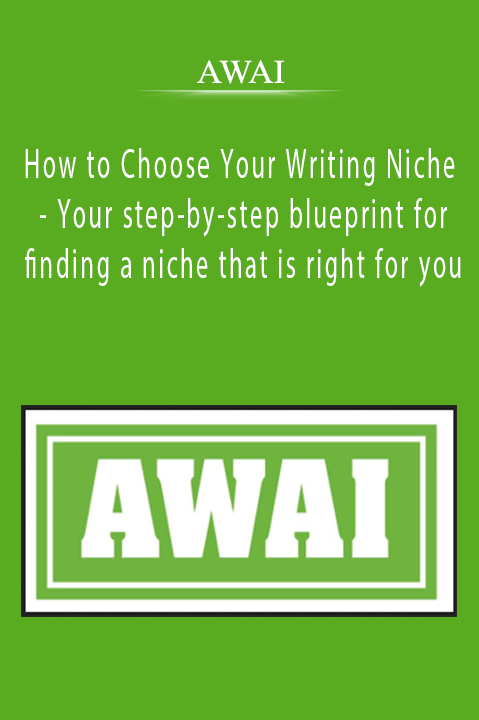 AWAI

How to Choose Your Writing Niche - Your step-by-step blueprint for finding a niche that is right for you

AWAI